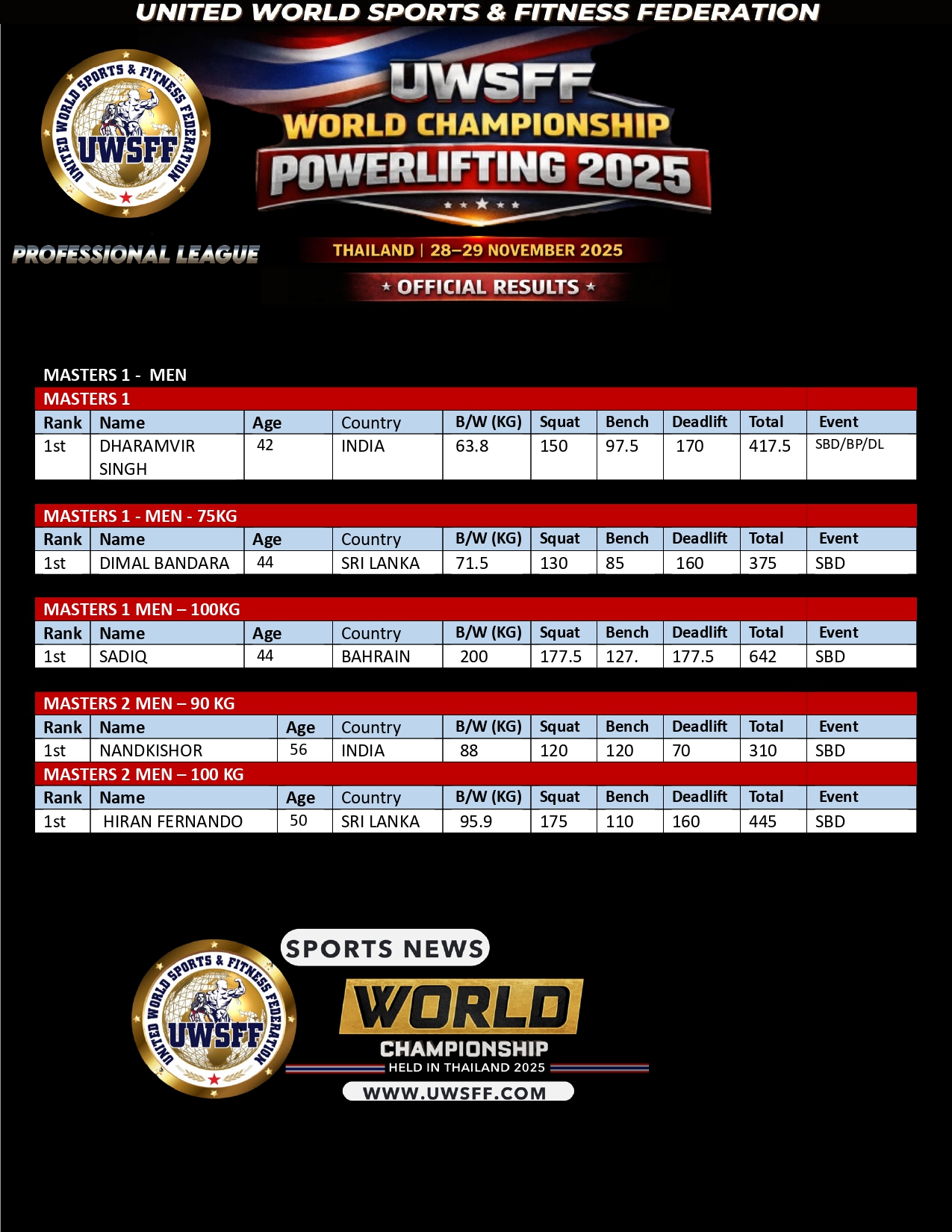 UNITED WORLD SPORTS & FITNESS FEDERATION

UNITED WORLD SPORTS & FITNESS FEDERATION UWSFF

UWSFF
WORLD CHAMPIONSHIP
POWERLIFTING 2025

PROFESSIONAL LEAGUE

THAILAND | 28–29 NOVEMBER 2025

OFFICIAL RESULTS

MASTERS 1 - MEN

MASTERS 1

| Rank | Name | Age | Country | B/W (KG) | Squat | Bench | Deadlift | Total | Event |
|---|---|---|---|---|---|---|---|---|---|
| 1st | DHARAMVIR SINGH | 42 | INDIA | 63.8 | 150 | 97.5 | 170 | 417.5 | SBD/BP/DL |

MASTERS 1 - MEN - 75KG

| Rank | Name | Age | Country | B/W (KG) | Squat | Bench | Deadlift | Total | Event |
|---|---|---|---|---|---|---|---|---|---|
| 1st | DIMAL BANDARA | 44 | SRI LANKA | 71.5 | 130 | 85 | 160 | 375 | SBD |

MASTERS 1 MEN – 100KG

| Rank | Name | Age | Country | B/W (KG) | Squat | Bench | Deadlift | Total | Event |
|---|---|---|---|---|---|---|---|---|---|
| 1st | SADIQ | 44 | BAHRAIN | 200 | 177.5 | 127. | 177.5 | 642 | SBD |

MASTERS 2 MEN – 90 KG

| Rank | Name | Age | Country | B/W (KG) | Squat | Bench | Deadlift | Total | Event |
|---|---|---|---|---|---|---|---|---|---|
| 1st | NANDKISHOR | 56 | INDIA | 88 | 120 | 120 | 70 | 310 | SBD |

MASTERS 2 MEN – 100 KG

| Rank | Name | Age | Country | B/W (KG) | Squat | Bench | Deadlift | Total | Event |
|---|---|---|---|---|---|---|---|---|---|
| 1st | HIRAN FERNANDO | 50 | SRI LANKA | 95.9 | 175 | 110 | 160 | 445 | SBD |

UNITED WORLD SPORTS & FITNESS FEDERATION UWSFF

SPORTS NEWS
WORLD
CHAMPIONSHIP
HELD IN THAILAND 2025
WWW.UWSFF.COM